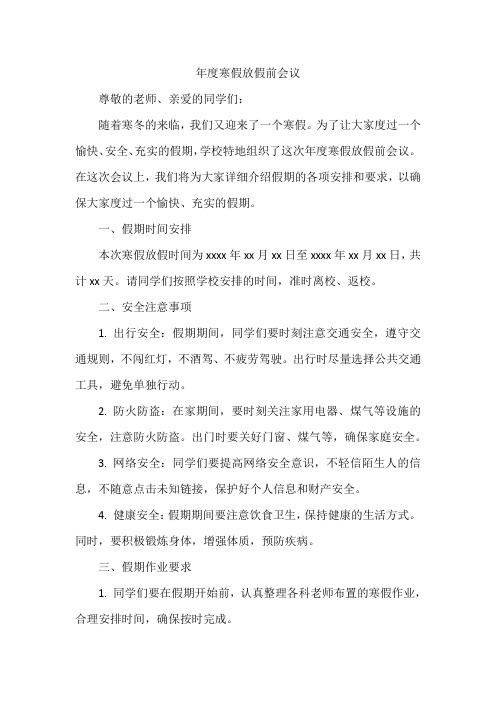 年度寒假放假前会议

尊敬的老师、亲爱的同学们：

随着寒冬的来临，我们又迎来了一个寒假。为了让大家度过一个愉快、安全、充实的假期，学校特地组织了这次年度寒假放假前会议。在这次会议上，我们将为大家详细介绍假期的各项安排和要求，以确保大家度过一个愉快、充实的假期。

一、假期时间安排

本次寒假放假时间为 xxxx 年 xx 月 xx 日至 xxxx 年 xx 月 xx 日，共计 xx 天。请同学们按照学校安排的时间，准时离校、返校。

二、安全注意事项

1. 出行安全：假期期间，同学们要时刻注意交通安全，遵守交通规则，不闯红灯，不酒驾、不疲劳驾驶。出行时尽量选择公共交通工具，避免单独行动。

2. 防火防盗：在家期间，要时刻关注家用电器、煤气等设施的安全，注意防火防盗。出门时要关好门窗、煤气等，确保家庭安全。

3. 网络安全：同学们要提高网络安全意识，不轻信陌生人的信息，不随意点击未知链接，保护好个人信息和财产安全。

4. 健康安全：假期期间要注意饮食卫生，保持健康的生活方式。同时，要积极锻炼身体，增强体质，预防疾病。

三、假期作业要求

1. 同学们要在假期开始前，认真整理各科老师布置的寒假作业，合理安排时间，确保按时完成。